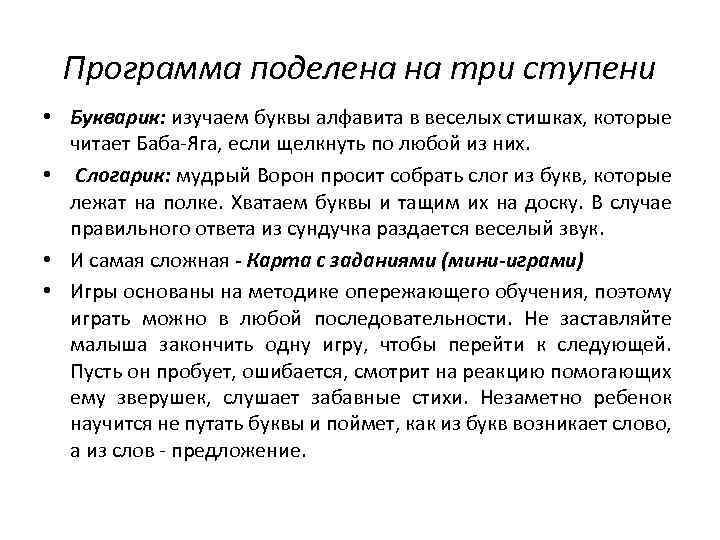 Программа поделена на три ступени

• Букварик: изучаем буквы алфавита в веселых стишках, которые читает Баба-Яга, если щелкнуть по любой из них.

• Слогарик: мудрый Ворон просит собрать слог из букв, которые лежат на полке. Хватаем буквы и тащим их на доску. В случае правильного ответа из сундучка раздается веселый звук.

• И самая сложная - Карта с заданиями (мини-играми)

• Игры основаны на методике опережающего обучения, поэтому играть можно в любой последовательности. Не заставляйте малыша закончить одну игру, чтобы перейти к следующей. Пусть он пробует, ошибается, смотрит на реакцию помогающих ему зверушек, слушает забавные стихи. Незаметно ребенок научится не путать буквы и поймет, как из букв возникает слово, а из слов - предложение.